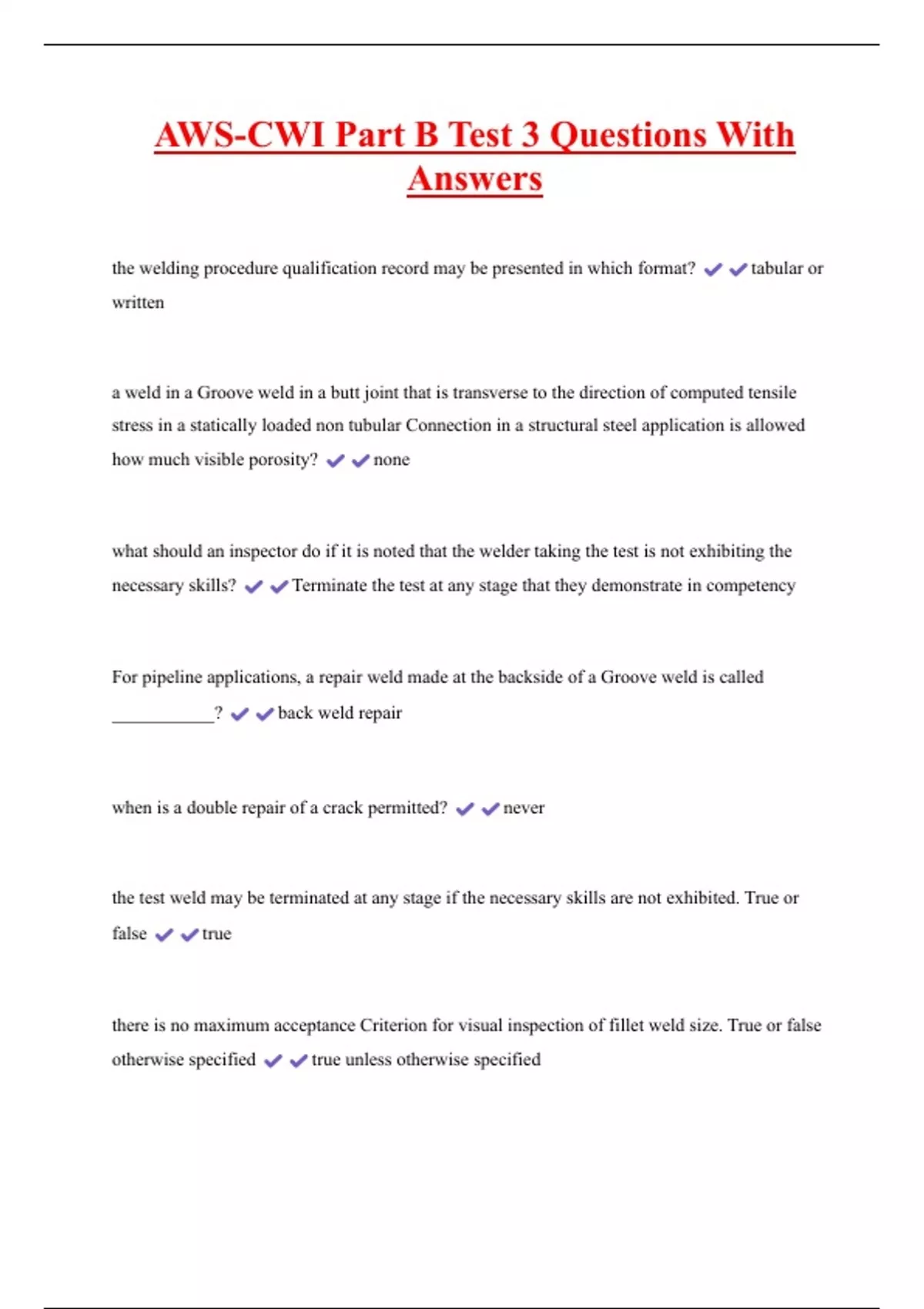 AWS-CWI Part B Test 3 Questions With Answers

the welding procedure qualification record may be presented in which format? ✔✔tabular or written

a weld in a Groove weld in a butt joint that is transverse to the direction of computed tensile stress in a statically loaded non tubular Connection in a structural steel application is allowed how much visible porosity? ✔✔none

what should an inspector do if it is noted that the welder taking the test is not exhibiting the necessary skills? ✔✔Terminate the test at any stage that they demonstrate in competency

For pipeline applications, a repair weld made at the backside of a Groove weld is called ___________? ✔✔back weld repair

when is a double repair of a crack permitted? ✔✔never

the test weld may be terminated at any stage if the necessary skills are not exhibited. True or false ✔✔true

there is no maximum acceptance Criterion for visual inspection of fillet weld size. True or false otherwise specified ✔✔true unless otherwise specified